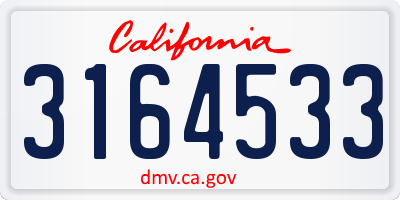 California

3164533

dmv.ca.gov